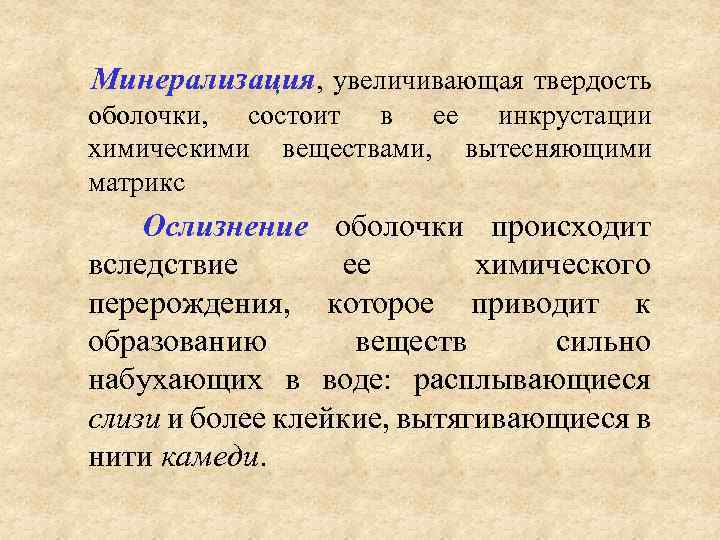 Минерализация, увеличивающая твердость оболочки, состоит в ее инкрустации химическими веществами, вытесняющими матрикс

Ослизнение оболочки происходит вследствие ее химического перерождения, которое приводит к образованию веществ сильно набухающих в воде: расплывающиеся слизи и более клейкие, вытягивающиеся в нити камеди.